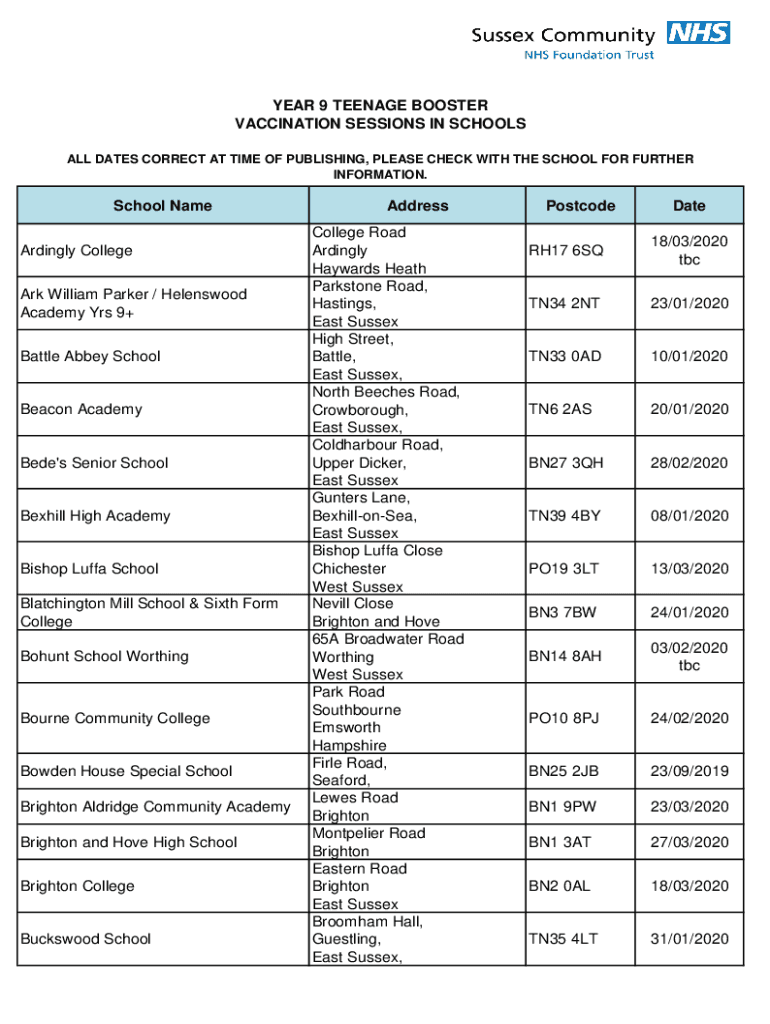 Sussex Community NHS
NHS Foundation Trust

YEAR 9 TEENAGE BOOSTER
VACCINATION SESSIONS IN SCHOOLS

ALL DATES CORRECT AT TIME OF PUBLISHING, PLEASE CHECK WITH THE SCHOOL FOR FURTHER INFORMATION.

| School Name | Address | Postcode | Date |
|---|---|---|---|
| Ardingly College | College Road Ardingly Haywards Heath | RH17 6SQ | 18/03/2020 tbc |
| Ark William Parker / Helenswood Academy Yrs 9+ | Parkstone Road, Hastings, East Sussex | TN34 2NT | 23/01/2020 |
| Battle Abbey School | High Street, Battle, East Sussex, | TN33 0AD | 10/01/2020 |
| Beacon Academy | North Beeches Road, Crowborough, East Sussex, | TN6 2AS | 20/01/2020 |
| Bede's Senior School | Coldharbour Road, Upper Dicker, East Sussex | BN27 3QH | 28/02/2020 |
| Bexhill High Academy | Gunters Lane, Bexhill-on-Sea, East Sussex | TN39 4BY | 08/01/2020 |
| Bishop Luffa School | Bishop Luffa Close Chichester West Sussex | PO19 3LT | 13/03/2020 |
| Blatchington Mill School & Sixth Form College | Nevill Close Brighton and Hove | BN3 7BW | 24/01/2020 |
| Bohunt School Worthing | 65A Broadwater Road Worthing West Sussex | BN14 8AH | 03/02/2020 tbc |
| Bourne Community College | Park Road Southbourne Emsworth Hampshire | PO10 8PJ | 24/02/2020 |
| Bowden House Special School | Firle Road, Seaford, | BN25 2JB | 23/09/2019 |
| Brighton Aldridge Community Academy | Lewes Road Brighton | BN1 9PW | 23/03/2020 |
| Brighton and Hove High School | Montpelier Road Brighton | BN1 3AT | 27/03/2020 |
| Brighton College | Eastern Road Brighton East Sussex | BN2 0AL | 18/03/2020 |
| Buckswood School | Broomham Hall, Guestling, East Sussex, | TN35 4LT | 31/01/2020 |